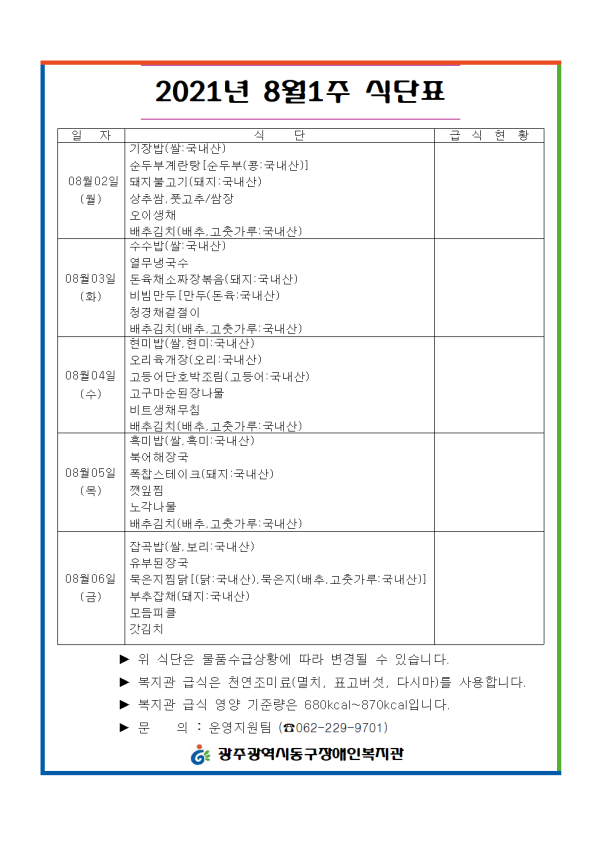 2021년 8월1주 식단표

| 일 자 | 식 단 | 급 식 현 황 |
|---|---|---|
| 08월02일 (월) | 기장밥(쌀:국내산)<br>순두부계란탕[순두부(콩:국내산)]<br>돼지불고기(돼지:국내산)<br>상추쌈,풋고추/쌈장<br>오이생채<br>배추김치(배추,고춧가루:국내산) | |
| 08월03일 (화) | 수수밥(쌀:국내산)<br>열무냉국수<br>돈육채소짜장볶음(돼지:국내산)<br>비빔만두[만두(돈육:국내산)<br>청경채겉절이<br>배추김치(배추,고춧가루:국내산) | |
| 08월04일 (수) | 현미밥(쌀,현미:국내산)<br>오리육개장(오리:국내산)<br>고등어단호박조림(고등어:국내산)<br>고구마순된장나물<br>비트생채무침<br>배추김치(배추,고춧가루:국내산) | |
| 08월05일 (목) | 흑미밥(쌀,흑미:국내산)<br>북어해장국<br>폭찹스테이크(돼지:국내산)<br>깻잎찜<br>노각나물<br>배추김치(배추,고춧가루:국내산) | |
| 08월06일 (금) | 잡곡밥(쌀,보리:국내산)<br>유부된장국<br>묵은지찜닭[(닭:국내산),묵은지(배추,고춧가루:국내산)]<br>부추잡채(돼지:국내산)<br>모듬피클<br>갓김치 | |

▶ 위 식단은 물품수급상황에 따라 변경될 수 있습니다.
▶ 복지관 급식은 천연조미료(멸치, 표고버섯, 다시마)를 사용합니다.
▶ 복지관 급식 영양 기준량은 680kcal~870kcal입니다.
▶ 문 의 : 운영지원팀 (☎062-229-9701)

광주광역시동구장애인복지관